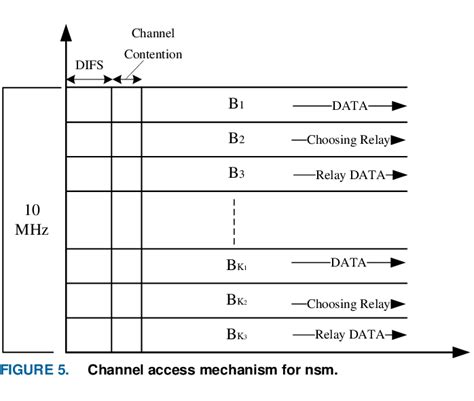 Channel Contention

DIFS

10 MHz

$B_1$ DATA

$B_2$ Choosing Relay

$B_3$ Relay DATA

$B_{K_1}$ DATA

$B_{K_2}$ Choosing Relay

$B_{K_3}$ Relay DATA

FIGURE 5. Channel access mechanism for nsm.